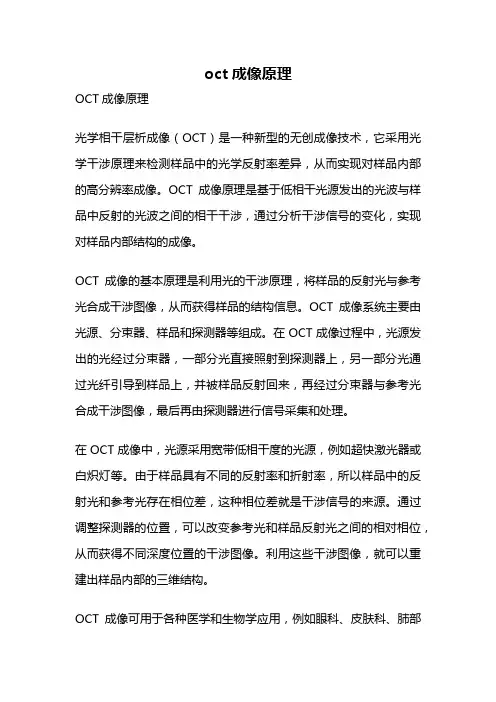 oct 成像原理

OCT 成像原理

光学相干层析成像（OCT）是一种新型的无创成像技术，它采用光学干涉原理来检测样品中的光学反射率差异，从而实现对样品内部的高分辨率成像。OCT 成像原理是基于低相干光源发出的光波与样品中反射的光波之间的相干干涉，通过分析干涉信号的变化，实现对样品内部结构的成像。

OCT 成像的基本原理是利用光的干涉原理，将样品的反射光与参考光合成干涉图像，从而获得样品的结构信息。OCT 成像系统主要由光源、分束器、样品和探测器等组成。在 OCT 成像过程中，光源发出的光经过分束器，一部分光直接照射到探测器上，另一部分光通过光纤引导到样品上，并被样品反射回来，再经过分束器与参考光合成干涉图像，最后再由探测器进行信号采集和处理。

在 OCT 成像中，光源采用宽带低相干度的光源，例如超快激光器或白炽灯等。由于样品具有不同的反射率和折射率，所以样品中的反射光和参考光存在相位差，这种相位差就是干涉信号的来源。通过调整探测器的位置，可以改变参考光和样品反射光之间的相对相位，从而获得不同深度位置的干涉图像。利用这些干涉图像，就可以重建出样品内部的三维结构。

OCT 成像可用于各种医学和生物学应用，例如眼科、皮肤科、肺部